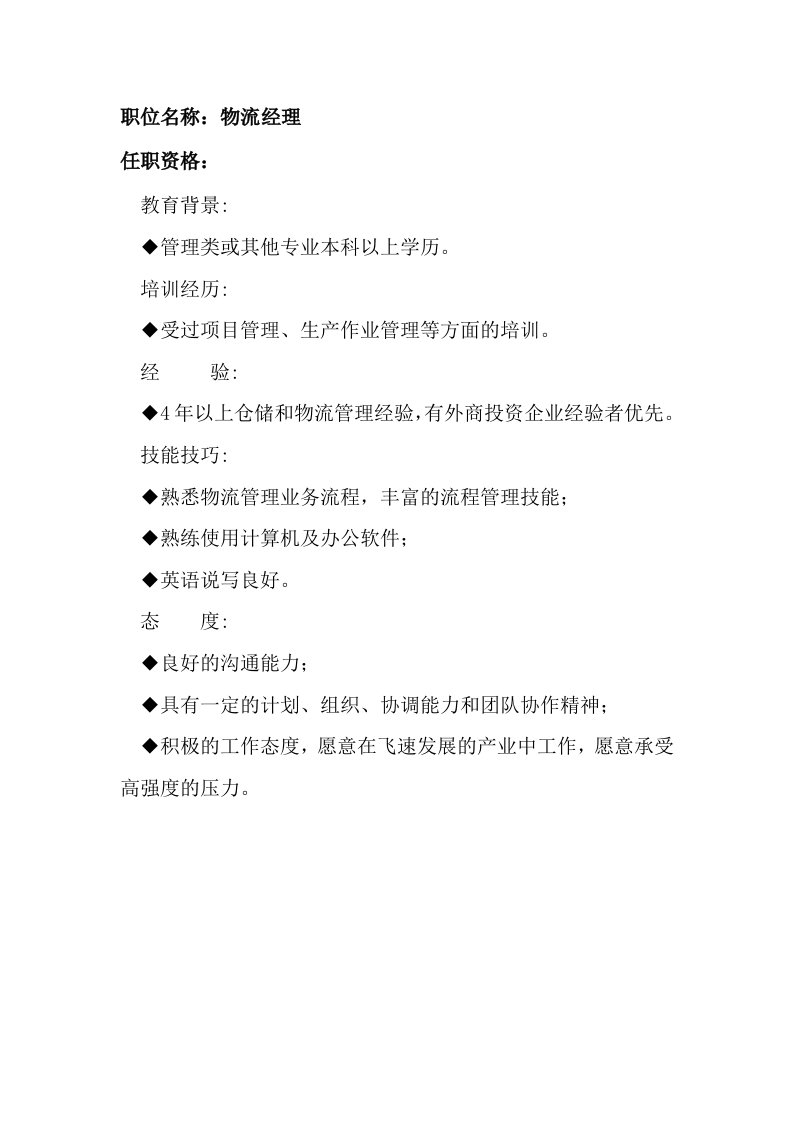 职位名称：物流经理

任职资格：

教育背景:

◆管理类或其他专业本科以上学历。

培训经历:

◆受过项目管理、生产作业管理等方面的培训。

经　　验:

◆4年以上仓储和物流管理经验,有外商投资企业经验者优先。

技能技巧:

◆熟悉物流管理业务流程，丰富的流程管理技能；

◆熟练使用计算机及办公软件；

◆英语说写良好。

态　　度:

◆良好的沟通能力；

◆具有一定的计划、组织、协调能力和团队协作精神；

◆积极的工作态度，愿意在飞速发展的产业中工作，愿意承受高强度的压力。